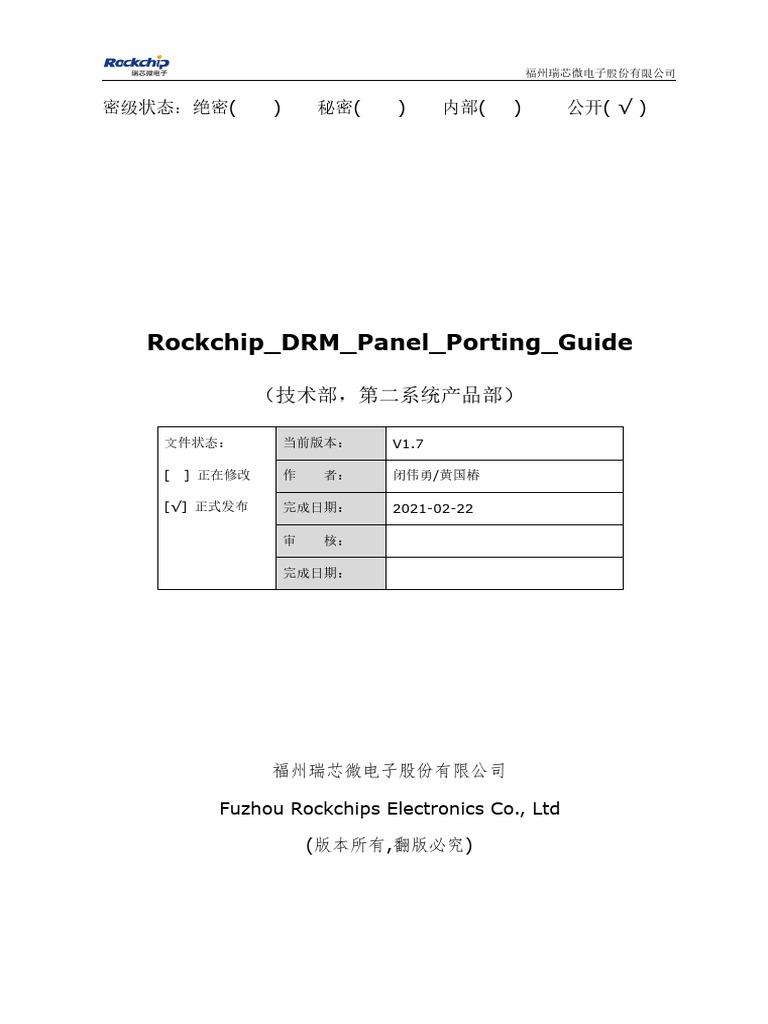 Rockchip
瑞芯微电子

福州瑞芯微电子股份有限公司

密级状态：绝密( ) 秘密( ) 内部( ) 公开( √ )

Rockchip_DRM_Panel_Porting_Guide

（技术部，第二系统产品部）

| 文件状态：<br>[ ] 正在修改<br>[√] 正式发布 | 当前版本： | V1.7 |
|---|---|---|
| | 作　　者： | 闭伟勇/黄国椿 |
| | 完成日期： | 2021-02-22 |
| | 审　　核： | |
| | 完成日期： | |

福州瑞芯微电子股份有限公司

Fuzhou Rockchips Electronics Co., Ltd

(版本所有,翻版必究)